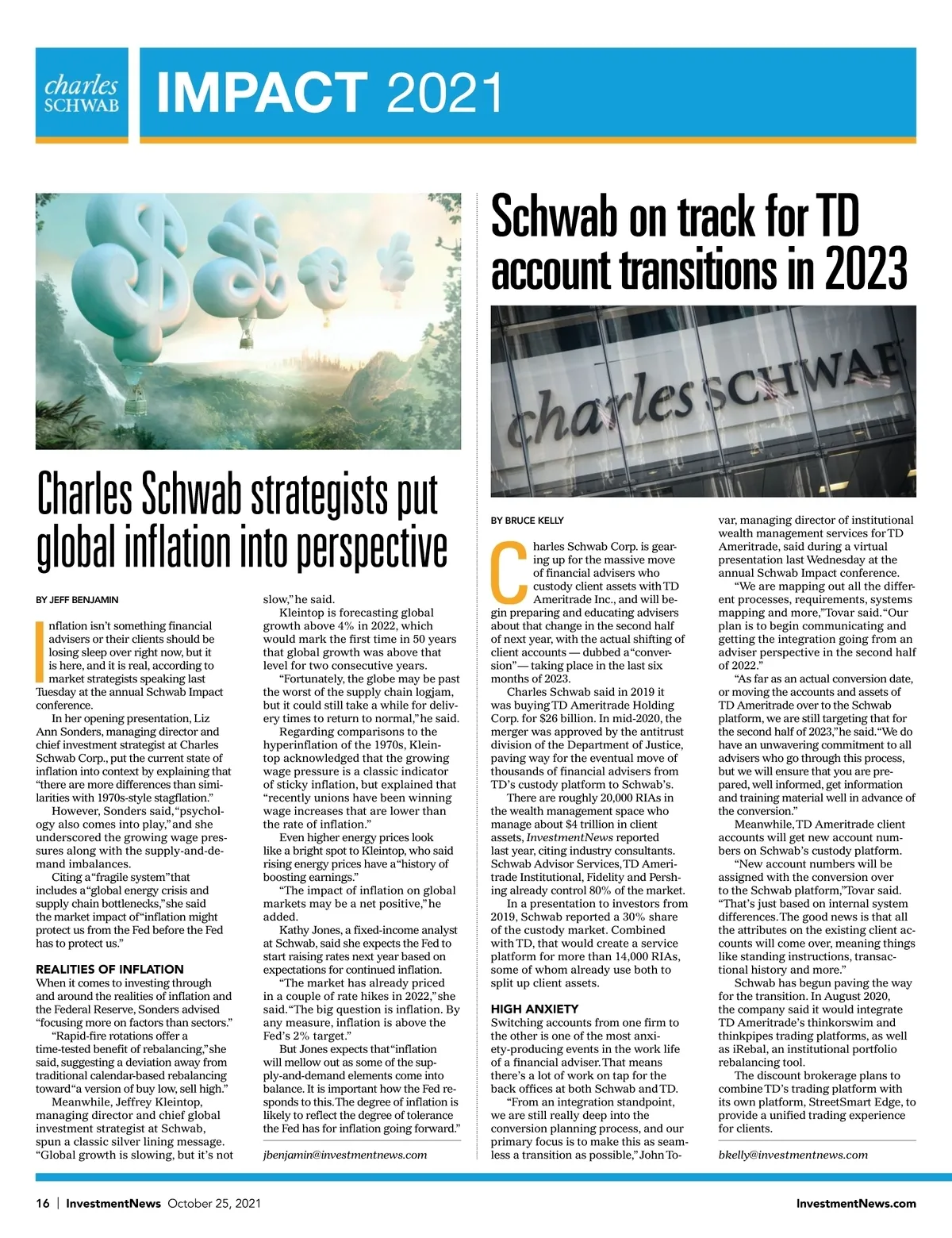 charles SCHWAB IMPACT 2021

Charles Schwab strategists put global inflation into perspective

BY JEFF BENJAMIN

Inflation isn't something financial advisers or their clients should be losing sleep over right now, but it is here, and it is real, according to market strategists speaking last Tuesday at the annual Schwab Impact conference.

In her opening presentation, Liz Ann Sonders, managing director and chief investment strategist at Charles Schwab Corp., put the current state of inflation into context by explaining that "there are more differences than similarities with 1970s-style stagflation."

However, Sonders said, "psychology also comes into play," and she underscored the growing wage pressures along with the supply-and-demand imbalances.

Citing a "fragile system" that includes a "global energy crisis and supply chain bottlenecks," she said the market impact of "inflation might protect us from the Fed before the Fed has to protect us."

REALITIES OF INFLATION
When it comes to investing through and around the realities of inflation and the Federal Reserve, Sonders advised "focusing more on factors than sectors."

"Rapid-fire rotations offer a time-tested benefit of rebalancing," she said, suggesting a deviation away from traditional calendar-based rebalancing toward "a version of buy low, sell high."

Meanwhile, Jeffrey Kleintop, managing director and chief global investment strategist at Schwab, spun a classic silver lining message. "Global growth is slowing, but it's not slow," he said.

Kleintop is forecasting global growth above 4% in 2022, which would mark the first time in 50 years that global growth was above that level for two consecutive years.

"Fortunately, the globe may be past the worst of the supply chain logjam, but it could still take a while for delivery times to return to normal," he said.

Regarding comparisons to the hyperinflation of the 1970s, Kleintop acknowledged that the growing wage pressure is a classic indicator of sticky inflation, but explained that "recently unions have been winning wage increases that are lower than the rate of inflation."

Even higher energy prices look like a bright spot to Kleintop, who said rising energy prices have a "history of boosting earnings."

"The impact of inflation on global markets may be a net positive," he added.

Kathy Jones, a fixed-income analyst at Schwab, said she expects the Fed to start raising rates next year based on expectations for continued inflation.

"The market has already priced in a couple of rate hikes in 2022," she said. "The big question is inflation. By any measure, inflation is above the Fed's 2% target."

But Jones expects that "inflation will mellow out as some of the supply-and-demand elements come into balance. It is important how the Fed responds to this. The degree of inflation is likely to reflect the degree of tolerance the Fed has for inflation going forward."

jbenjamin@investmentnews.com

Schwab on track for TD account transitions in 2023

charles SCHWAB

BY BRUCE KELLY

Charles Schwab Corp. is gearing up for the massive move of financial advisers who custody client assets with TD Ameritrade Inc., and will begin preparing and educating advisers about that change in the second half of next year, with the actual shifting of client accounts — dubbed a "conversion" — taking place in the last six months of 2023.

Charles Schwab said in 2019 it was buying TD Ameritrade Holding Corp. for $26 billion. In mid-2020, the merger was approved by the antitrust division of the Department of Justice, paving way for the eventual move of thousands of financial advisers from TD's custody platform to Schwab's.

There are roughly 20,000 RIAs in the wealth management space who manage about $4 trillion in client assets, InvestmentNews reported last year, citing industry consultants. Schwab Advisor Services, TD Ameritrade Institutional, Fidelity and Pershing already control 80% of the market.

In a presentation to investors from 2019, Schwab reported a 30% share of the custody market. Combined with TD, that would create a service platform for more than 14,000 RIAs, some of whom already use both to split up client assets.

HIGH ANXIETY
Switching accounts from one firm to the other is one of the most anxiety-producing events in the work life of a financial adviser. That means there's a lot of work on tap for the back offices at both Schwab and TD.

"From an integration standpoint, we are still really deep into the conversion planning process, and our primary focus is to make this as seamless a transition as possible," John Tovar, managing director of institutional wealth management services for TD Ameritrade, said during a virtual presentation last Wednesday at the annual Schwab Impact conference.

"We are mapping out all the different processes, requirements, systems mapping and more," Tovar said. "Our plan is to begin communicating and getting the integration going from an adviser perspective in the second half of 2022."

"As far as an actual conversion date, or moving the accounts and assets of TD Ameritrade over to the Schwab platform, we are still targeting that for the second half of 2023," he said. "We do have an unwavering commitment to all advisers who go through this process, but we will ensure that you are prepared, well informed, get information and training material well in advance of the conversion."

Meanwhile, TD Ameritrade client accounts will get new account numbers on Schwab's custody platform.

"New account numbers will be assigned with the conversion over to the Schwab platform," Tovar said. "That's just based on internal system differences. The good news is that all the attributes on the existing client accounts will come over, meaning things like standing instructions, transactional history and more."

Schwab has begun paving the way for the transition. In August 2020, the company said it would integrate TD Ameritrade's thinkorswim and thinkpipes trading platforms, as well as iRebal, an institutional portfolio rebalancing tool.

The discount brokerage plans to combine TD's trading platform with its own platform, StreetSmart Edge, to provide a unified trading experience for clients.

bkelly@investmentnews.com

16 | InvestmentNews October 25, 2021 InvestmentNews.com